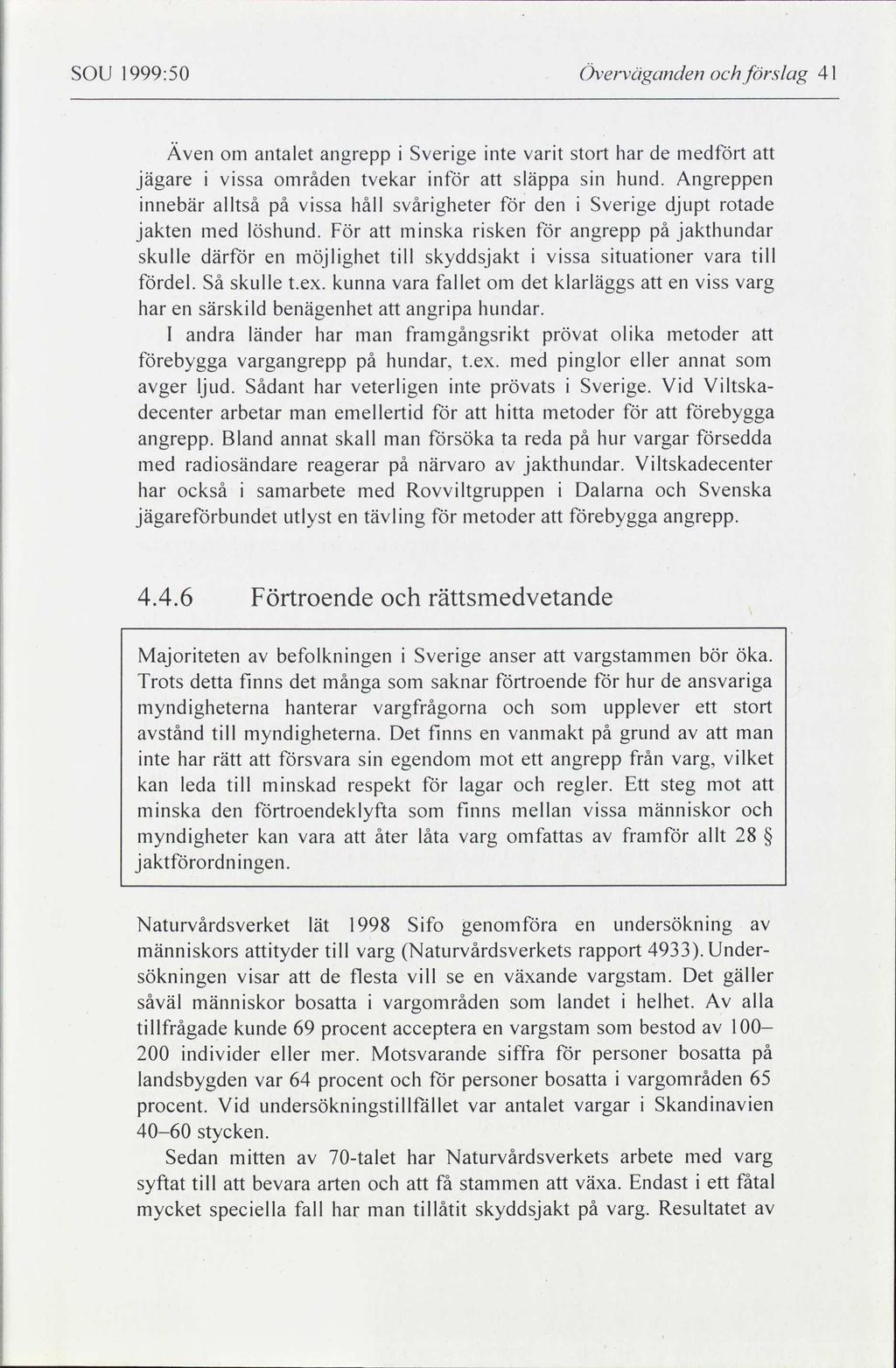 SOU 1999:50 Överväganden och förslag 41

Även om antalet angrepp i Sverige inte varit stort har de medfört att jägare i vissa områden tvekar inför att släppa sin hund. Angreppen innebär alltså på vissa håll svårigheter för den i Sverige djupt rotade jakten med löshund. För att minska risken för angrepp på jakthundar skulle därför en möjlighet till skyddsjakt i vissa situationer vara till fördel. Så skulle t.ex. kunna vara fallet om det klarläggs att en viss varg har en särskild benägenhet att angripa hundar.

I andra länder har man framgångsrikt prövat olika metoder att förebygga vargangrepp på hundar, t.ex. med pinglor eller annat som avger ljud. Sådant har veterligen inte prövats i Sverige. Vid Viltskadecenter arbetar man emellertid för att hitta metoder för att förebygga angrepp. Bland annat skall man försöka ta reda på hur vargar försedda med radiosändare reagerar på närvaro av jakthundar. Viltskadecenter har också i samarbete med Rovviltgruppen i Dalarna och Svenska jägareförbundet utlyst en tävling för metoder att förebygga angrepp.

4.4.6 Förtroende och rättsmedvetande

Majoriteten av befolkningen i Sverige anser att vargstammen bör öka. Trots detta finns det många som saknar förtroende för hur de ansvariga myndigheterna hanterar vargfrågorna och som upplever ett stort avstånd till myndigheterna. Det finns en vanmakt på grund av att man inte har rätt att försvara sin egendom mot ett angrepp från varg, vilket kan leda till minskad respekt för lagar och regler. Ett steg mot att minska den förtroendeklyfta som finns mellan vissa människor och myndigheter kan vara att åter låta varg omfattas av framför allt 28 § jaktförordningen.

Naturvårdsverket lät 1998 Sifo genomföra en undersökning av människors attityder till varg (Naturvårdsverkets rapport 4933). Undersökningen visar att de flesta vill se en växande vargstam. Det gäller såväl människor bosatta i vargområden som landet i helhet. Av alla tillfrågade kunde 69 procent acceptera en vargstam som bestod av 100–200 individer eller mer. Motsvarande siffra för personer bosatta på landsbygden var 64 procent och för personer bosatta i vargområden 65 procent. Vid undersökningstillfället var antalet vargar i Skandinavien 40–60 stycken.

Sedan mitten av 70-talet har Naturvårdsverkets arbete med varg syftat till att bevara arten och att få stammen att växa. Endast i ett fåtal mycket speciella fall har man tillåtit skyddsjakt på varg. Resultatet av